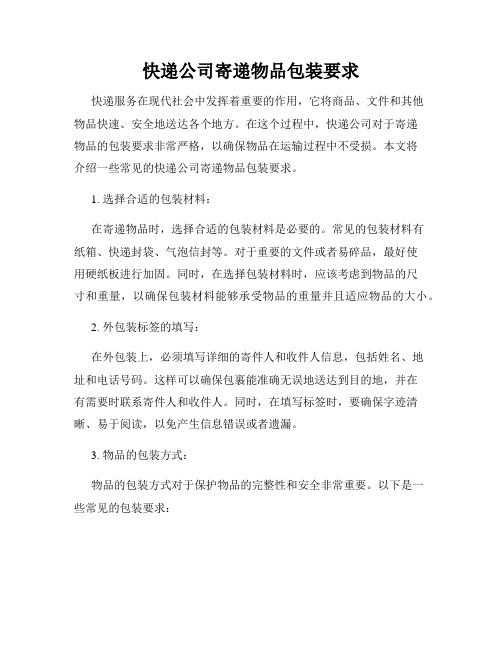 快递公司寄递物品包装要求

快递服务在现代社会中发挥着重要的作用，它将商品、文件和其他物品快速、安全地送达各个地方。在这个过程中，快递公司对于寄递物品的包装要求非常严格，以确保物品在运输过程中不受损。本文将介绍一些常见的快递公司寄递物品包装要求。

1. 选择合适的包装材料：

在寄递物品时，选择合适的包装材料是必要的。常见的包装材料有纸箱、快递封袋、气泡信封等。对于重要的文件或者易碎品，最好使用硬纸板进行加固。同时，在选择包装材料时，应该考虑到物品的尺寸和重量，以确保包装材料能够承受物品的重量并且适应物品的大小。

2. 外包装标签的填写：

在外包装上，必须填写详细的寄件人和收件人信息，包括姓名、地址和电话号码。这样可以确保包裹能准确无误地送达到目的地，并在有需要时联系寄件人和收件人。同时，在填写标签时，要确保字迹清晰、易于阅读，以免产生信息错误或者遗漏。

3. 物品的包装方式：

物品的包装方式对于保护物品的完整性和安全非常重要。以下是一些常见的包装要求：